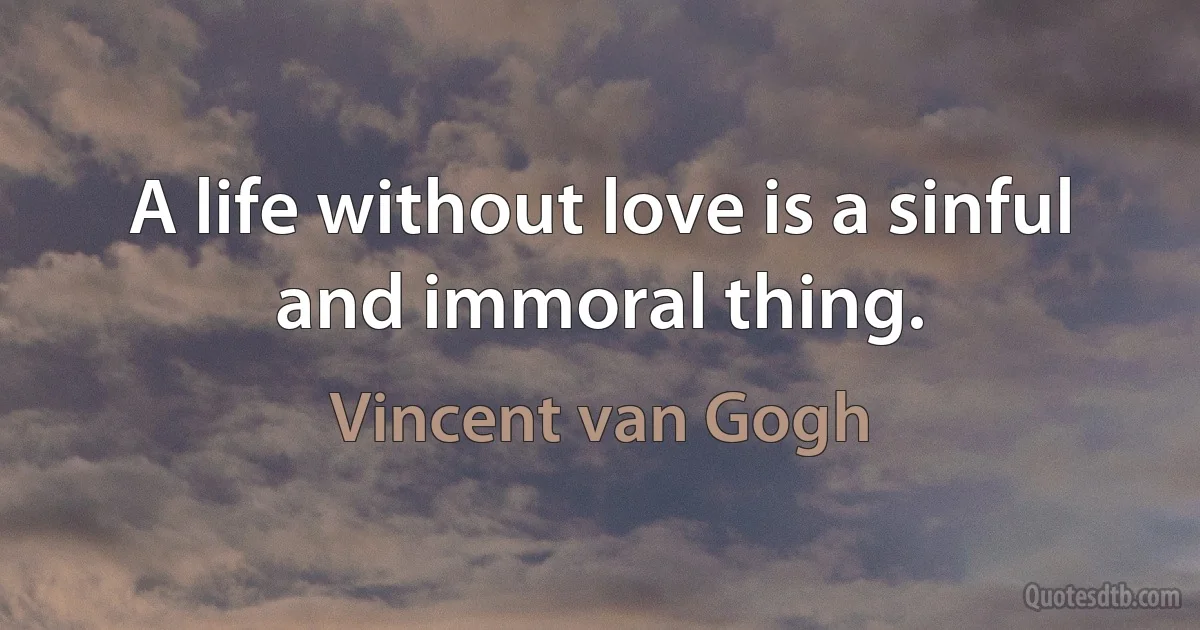 A life without love is a sinful and immoral thing.

Vincent van Gogh

Quotesdtb.com